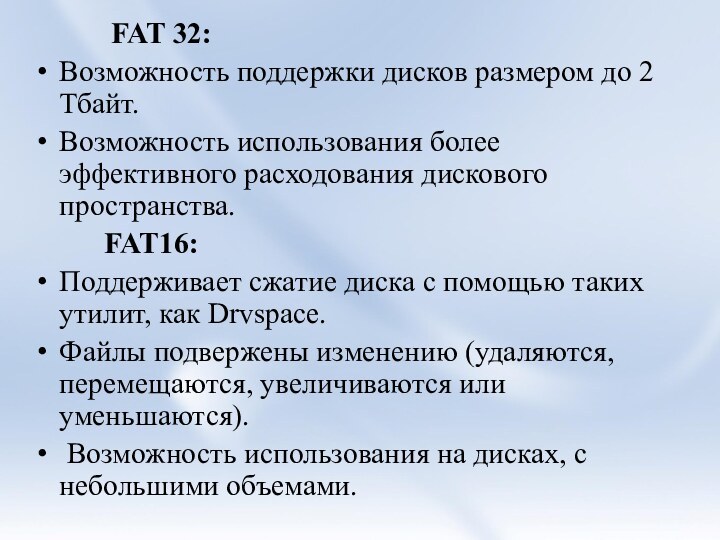 FAT 32:

• Возможность поддержки дисков размером до 2 Тбайт.

• Возможность использования более эффективного расходования дискового пространства.

FAT16:

• Поддерживает сжатие диска с помощью таких утилит, как Drvspace.

• Файлы подвержены изменению (удаляются, перемещаются, увеличиваются или уменьшаются).

• Возможность использования на дисках, с небольшими объемами.